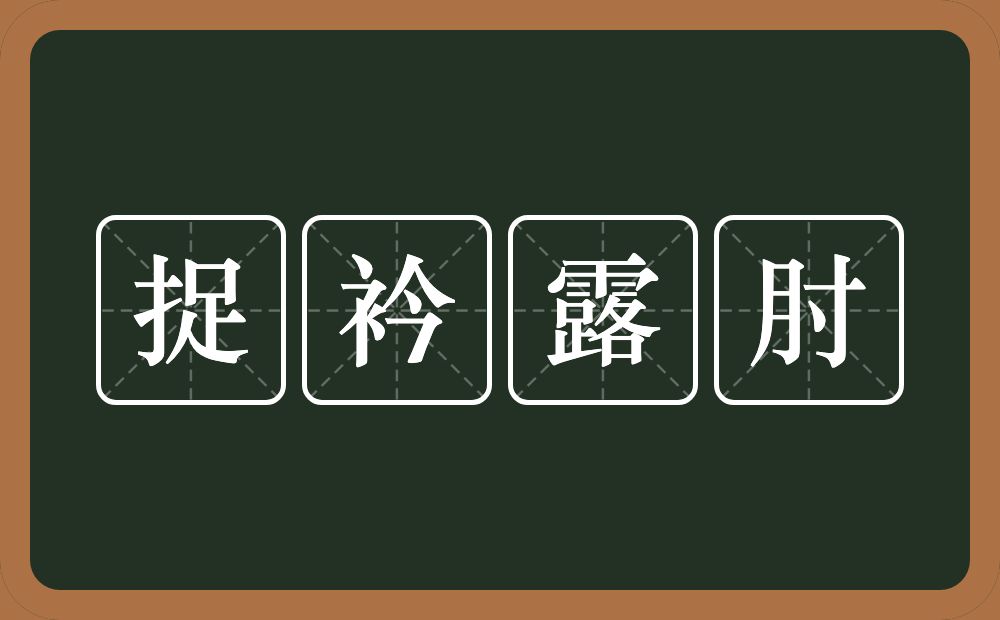 捉衿露肘